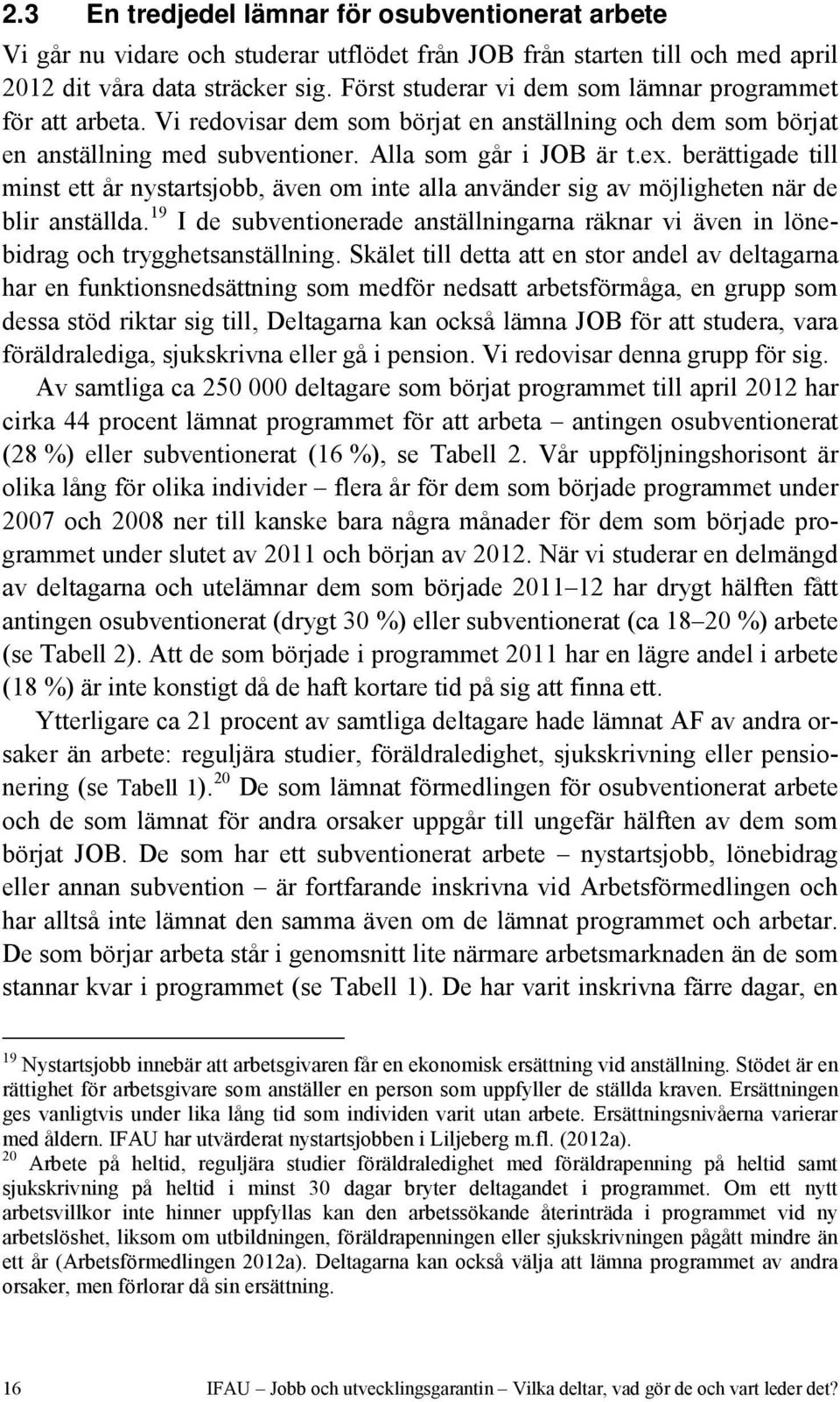 2.3 En tredjedel lämnar för osubventionerat arbete

Vi går nu vidare och studerar utflödet från JOB från starten till och med april 2012 dit våra data sträcker sig. Först studerar vi dem som lämnar programmet för att arbeta. Vi redovisar dem som börjat en anställning och dem som börjat en anställning med subventioner. Alla som går i JOB är t.ex. berättigade till minst ett år nystartsjobb, även om inte alla använder sig av möjligheten när de blir anställda.$^{19}$ I de subventionerade anställningarna räknar vi även in lönebidrag och trygghetsanställning. Skälet till detta att en stor andel av deltagarna har en funktionsnedsättning som medför nedsatt arbetsförmåga, en grupp som dessa stöd riktar sig till, Deltagarna kan också lämna JOB för att studera, vara föräldralediga, sjukskrivna eller gå i pension. Vi redovisar denna grupp för sig.

Av samtliga ca 250 000 deltagare som börjat programmet till april 2012 har cirka 44 procent lämnat programmet för att arbeta – antingen osubventionerat (28 %) eller subventionerat (16 %), se Tabell 2. Vår uppföljningshorisont är olika lång för olika individer – flera år för dem som började programmet under 2007 och 2008 ner till kanske bara några månader för dem som började programmet under slutet av 2011 och början av 2012. När vi studerar en delmängd av deltagarna och utelämnar dem som började 2011–12 har drygt hälften fått antingen osubventionerat (drygt 30 %) eller subventionerat (ca 18–20 %) arbete (se Tabell 2). Att de som började i programmet 2011 har en lägre andel i arbete (18 %) är inte konstigt då de haft kortare tid på sig att finna ett.

Ytterligare ca 21 procent av samtliga deltagare hade lämnat AF av andra orsaker än arbete: reguljära studier, föräldraledighet, sjukskrivning eller pensionering (se Tabell 1).$^{20}$ De som lämnat förmedlingen för osubventionerat arbete och de som lämnat för andra orsaker uppgår till ungefär hälften av dem som börjat JOB. De som har ett subventionerat arbete – nystartsjobb, lönebidrag eller annan subvention – är fortfarande inskrivna vid Arbetsförmedlingen och har alltså inte lämnat den samma även om de lämnat programmet och arbetar. De som börjar arbeta står i genomsnitt lite närmare arbetsmarknaden än de som stannar kvar i programmet (se Tabell 1). De har varit inskrivna färre dagar, en

$^{19}$ Nystartsjobb innebär att arbetsgivaren får en ekonomisk ersättning vid anställning. Stödet är en rättighet för arbetsgivare som anställer en person som uppfyller de ställda kraven. Ersättningen ges vanligtvis under lika lång tid som individen varit utan arbete. Ersättningsnivåerna varierar med åldern. IFAU har utvärderat nystartsjobben i Liljeberg m.fl. (2012a).
$^{20}$ Arbete på heltid, reguljära studier föräldraledighet med föräldrapenning på heltid samt sjukskrivning på heltid i minst 30 dagar bryter deltagandet i programmet. Om ett nytt arbetsvillkor inte hinner uppfyllas kan den arbetssökande återinträda i programmet vid ny arbetslöshet, liksom om utbildningen, föräldrapenningen eller sjukskrivningen pågått mindre än ett år (Arbetsförmedlingen 2012a). Deltagarna kan också välja att lämna programmet av andra orsaker, men förlorar då sin ersättning.

16 IFAU – Jobb och utvecklingsgarantin – Vilka deltar, vad gör de och vart leder det?